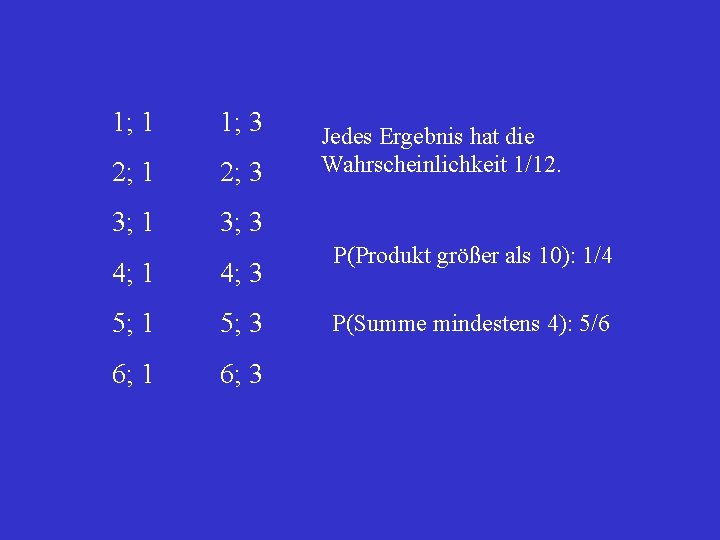 1; 1
2; 1
3; 1
4; 1
5; 1
6; 1

1; 3
2; 3
3; 3
4; 3
5; 3
6; 3

Jedes Ergebnis hat die Wahrscheinlichkeit 1/12.

P(Produkt größer als 10): 1/4

P(Summe mindestens 4): 5/6